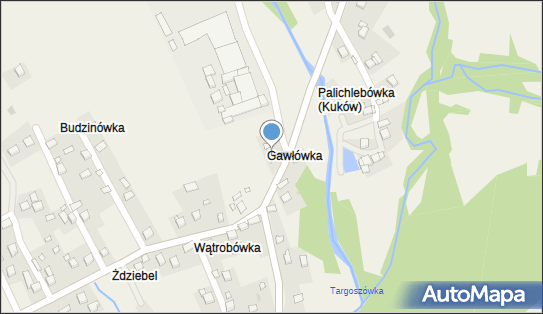 Palichlebówka (Kuków)

Budzinówka

Gawłówka

Wątrobówka

Żdziebel

Targoszówka

AutoMapa